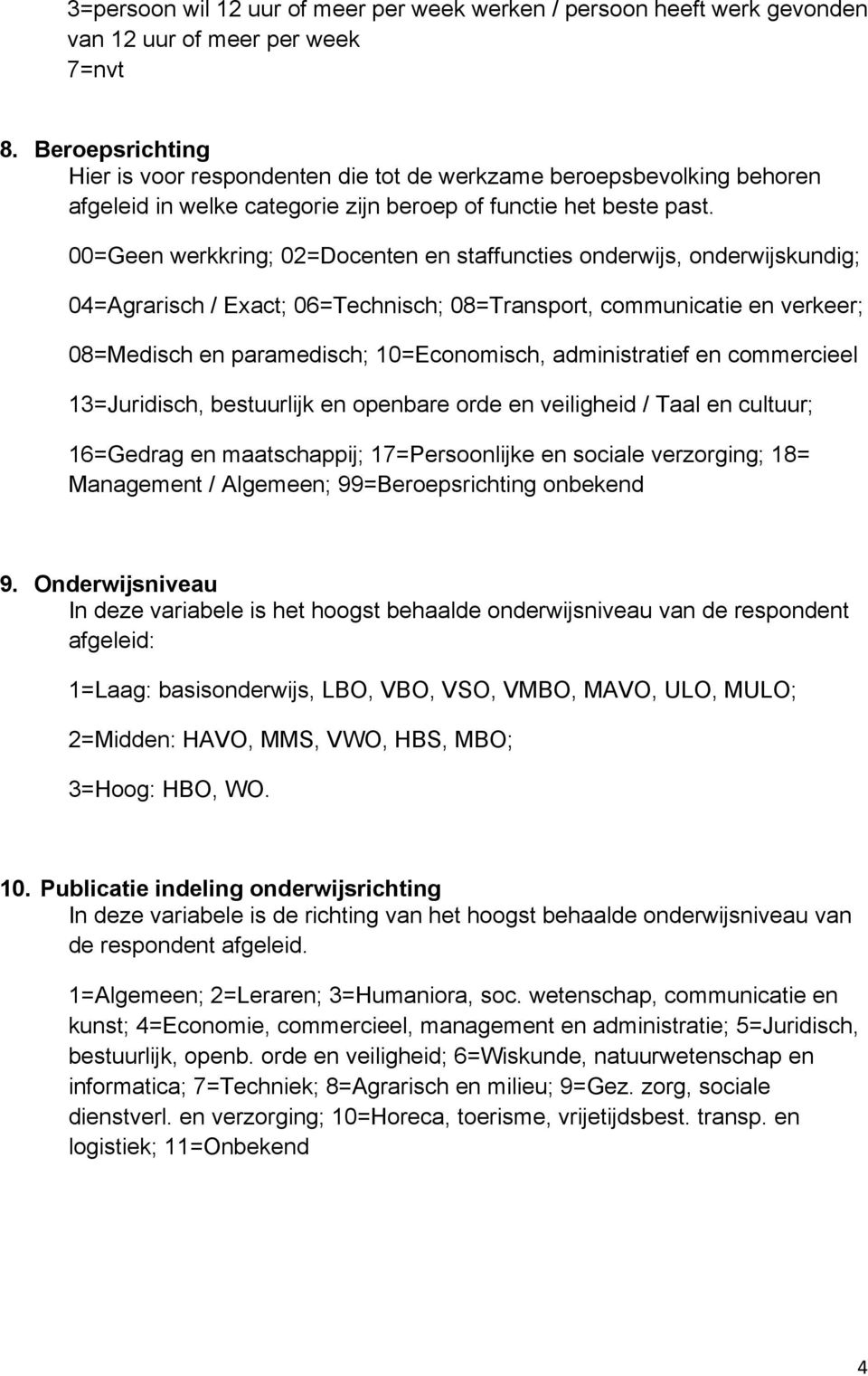 3=persoon wil 12 uur of meer per week werken / persoon heeft werk gevonden van 12 uur of meer per week
7=nvt

8. Beroepsrichting
Hier is voor respondenten die tot de werkzame beroepsbevolking behoren afgeleid in welke categorie zijn beroep of functie het beste past.

00=Geen werkkring; 02=Docenten en staffuncties onderwijs, onderwijskundig;

04=Agrarisch / Exact; 06=Technisch; 08=Transport, communicatie en verkeer;

08=Medisch en paramedisch; 10=Economisch, administratief en commercieel

13=Juridisch, bestuurlijk en openbare orde en veiligheid / Taal en cultuur;

16=Gedrag en maatschappij; 17=Persoonlijke en sociale verzorging; 18= Management / Algemeen; 99=Beroepsrichting onbekend

9. Onderwijsniveau
In deze variabele is het hoogst behaalde onderwijsniveau van de respondent afgeleid:

1=Laag: basisonderwijs, LBO, VBO, VSO, VMBO, MAVO, ULO, MULO;

2=Midden: HAVO, MMS, VWO, HBS, MBO;

3=Hoog: HBO, WO.

10. Publicatie indeling onderwijsrichting
In deze variabele is de richting van het hoogst behaalde onderwijsniveau van de respondent afgeleid.

1=Algemeen; 2=Leraren; 3=Humaniora, soc. wetenschap, communicatie en kunst; 4=Economie, commercieel, management en administratie; 5=Juridisch, bestuurlijk, openb. orde en veiligheid; 6=Wiskunde, natuurwetenschap en informatica; 7=Techniek; 8=Agrarisch en milieu; 9=Gez. zorg, sociale dienstverl. en verzorging; 10=Horeca, toerisme, vrijetijdsbest. transp. en logistiek; 11=Onbekend

4